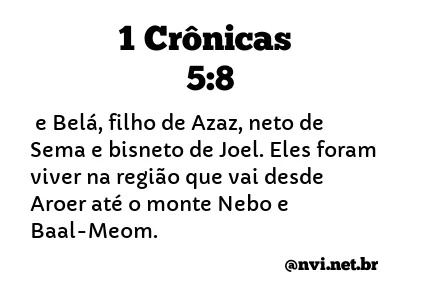 1 Crônicas
5:8

e Belá, filho de Azaz, neto de Sema e bisneto de Joel. Eles foram viver na região que vai desde Aroer até o monte Nebo e Baal-Meom.

@nvi.net.br